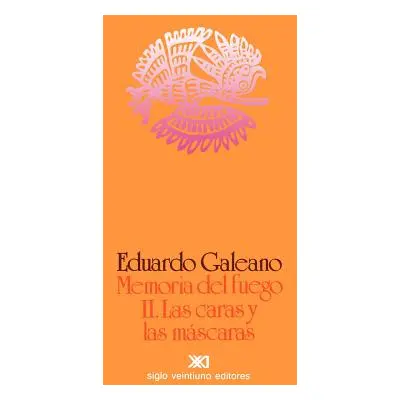 Eduardo Galeano
Memoria del fuego
II. Las caras y las máscaras

XXI
siglo veintiuno editores